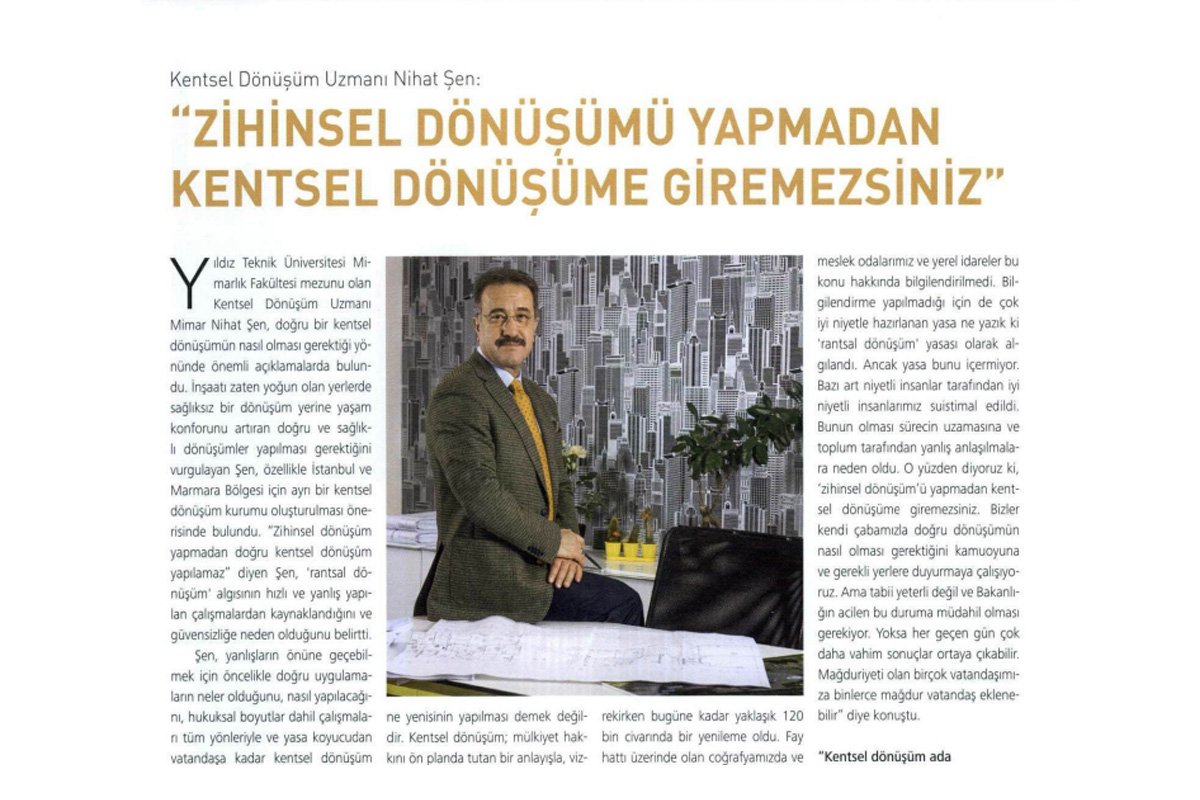 Kentsel Dönüşüm Uzmanı Nihat Şen:

"ZİHİNSEL DÖNÜŞÜMÜ YAPMADAN KENTSEL DÖNÜŞÜME GİREMEZSİNİZ"

Yıldız Teknik Üniversitesi Mimarlık Fakültesi mezunu olan Kentsel Dönüşüm Uzmanı Mimar Nihat Şen, doğru bir kentsel dönüşümün nasıl olması gerektiği yönünde önemli açıklamalarda bulundu. İnşaatı zaten yoğun olan yerlerde sağlıksız bir dönüşüm yerine yaşam konforunu artıran doğru ve sağlıklı dönüşümler yapılması gerektiğini vurgulayan Şen, özellikle İstanbul ve Marmara Bölgesi için ayrı bir kentsel dönüşüm kurumu oluşturulması önerisinde bulundu. "Zihinsel dönüşüm yapmadan doğru kentsel dönüşüm yapılamaz" diyen Şen, 'rantsal dönüşüm' algısının hızlı ve yanlış yapılan çalışmalardan kaynaklandığını ve güvensizliğe neden olduğunu belirtti.

Şen, yanlışların önüne geçebilmek için öncelikle doğru uygulamaların neler olduğunu, nasıl yapılacağını, hukuksal boyutlar dahil çalışmaları tüm yönleriyle ve yasa koyucudan vatandaşa kadar kentsel dönüşüm

ne yenisinin yapılması demek değildir. Kentsel dönüşüm; mülkiyet hakkını ön planda tutan bir anlayışla, viz-

rekirken bugüne kadar yaklaşık 120 bin civarında bir yenileme oldu. Fay hattı üzerinde olan coğrafyamızda ve

meslek odalarımız ve yerel idareler bu konu hakkında bilgilendirilmedi. Bilgilendirme yapılmadığı için de çok iyi niyetle hazırlanan yasa ne yazık ki 'rantsal dönüşüm' yasası olarak algılandı. Ancak yasa bunu içermiyor. Bazı art niyetli insanlar tarafından iyi niyetli insanlarımız suistimal edildi. Bunun olması sürecin uzamasına ve toplum tarafından yanlış anlaşılmalara neden oldu. O yüzden diyoruz ki, 'zihinsel dönüşüm'ü yapmadan kentsel dönüşüme giremezsiniz. Bizler kendi çabamızla doğru dönüşümün nasıl olması gerektiğini kamuoyuna ve gerekli yerlere duyurmaya çalışıyoruz. Ama tabii yeterli değil ve Bakanlığın acilen bu duruma müdahil olması gerekiyor. Yoksa her geçen gün çok daha vahim sonuçlar ortaya çıkabilir. Mağduriyeti olan birçok vatandaşımıza binlerce mağdur vatandaş eklenebilir" diye konuştu.

"Kentsel dönüşüm ada